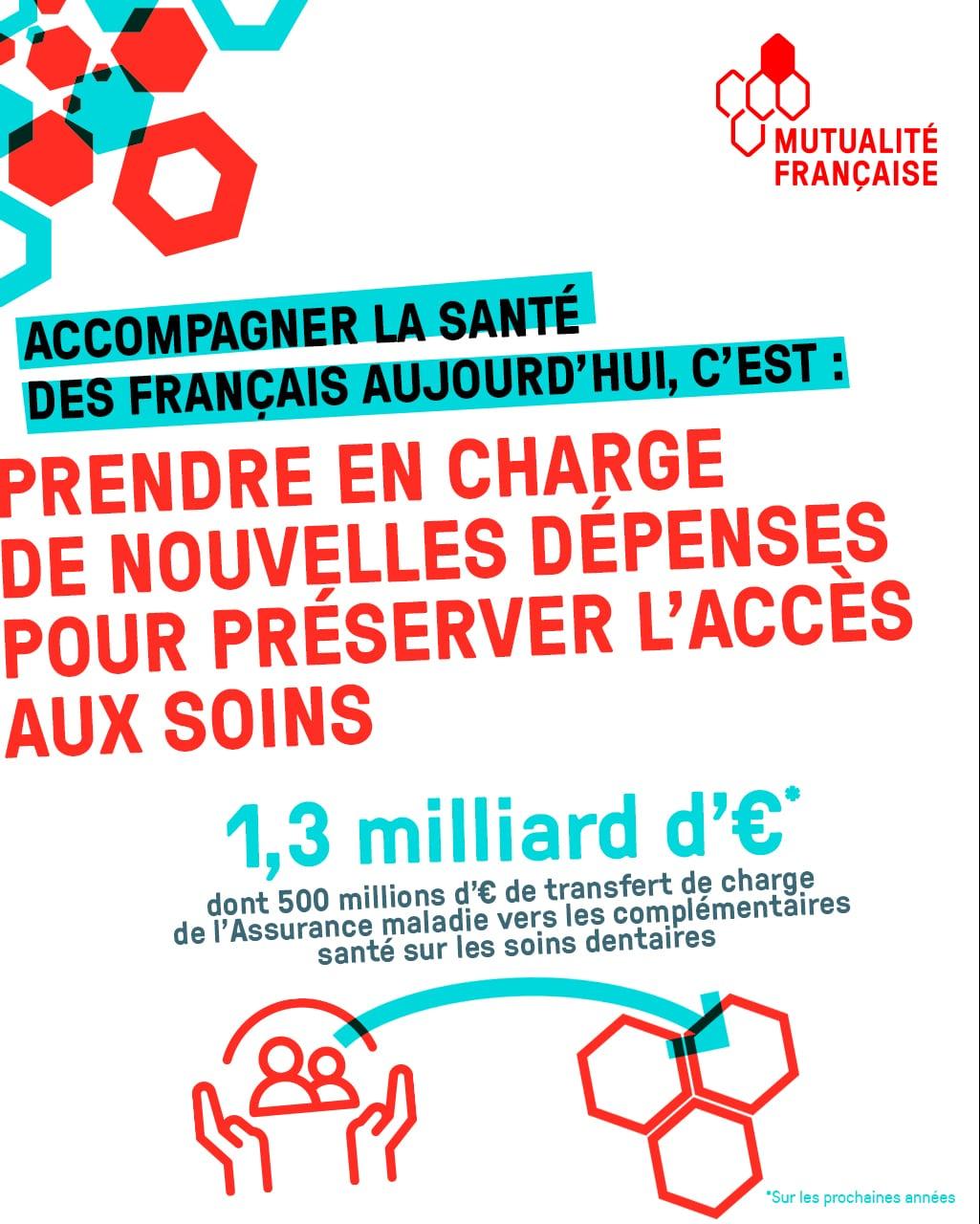 MUTUALITÉ FRANÇAISE

ACCOMPAGNER LA SANTÉ DES FRANÇAIS AUJOURD'HUI, C'EST :

PRENDRE EN CHARGE DE NOUVELLES DÉPENSES POUR PRÉSERVER L'ACCÈS AUX SOINS

1,3 milliard d'€*

dont 500 millions d'€ de transfert de charge de l'Assurance maladie vers les complémentaires santé sur les soins dentaires

*Sur les prochaines années